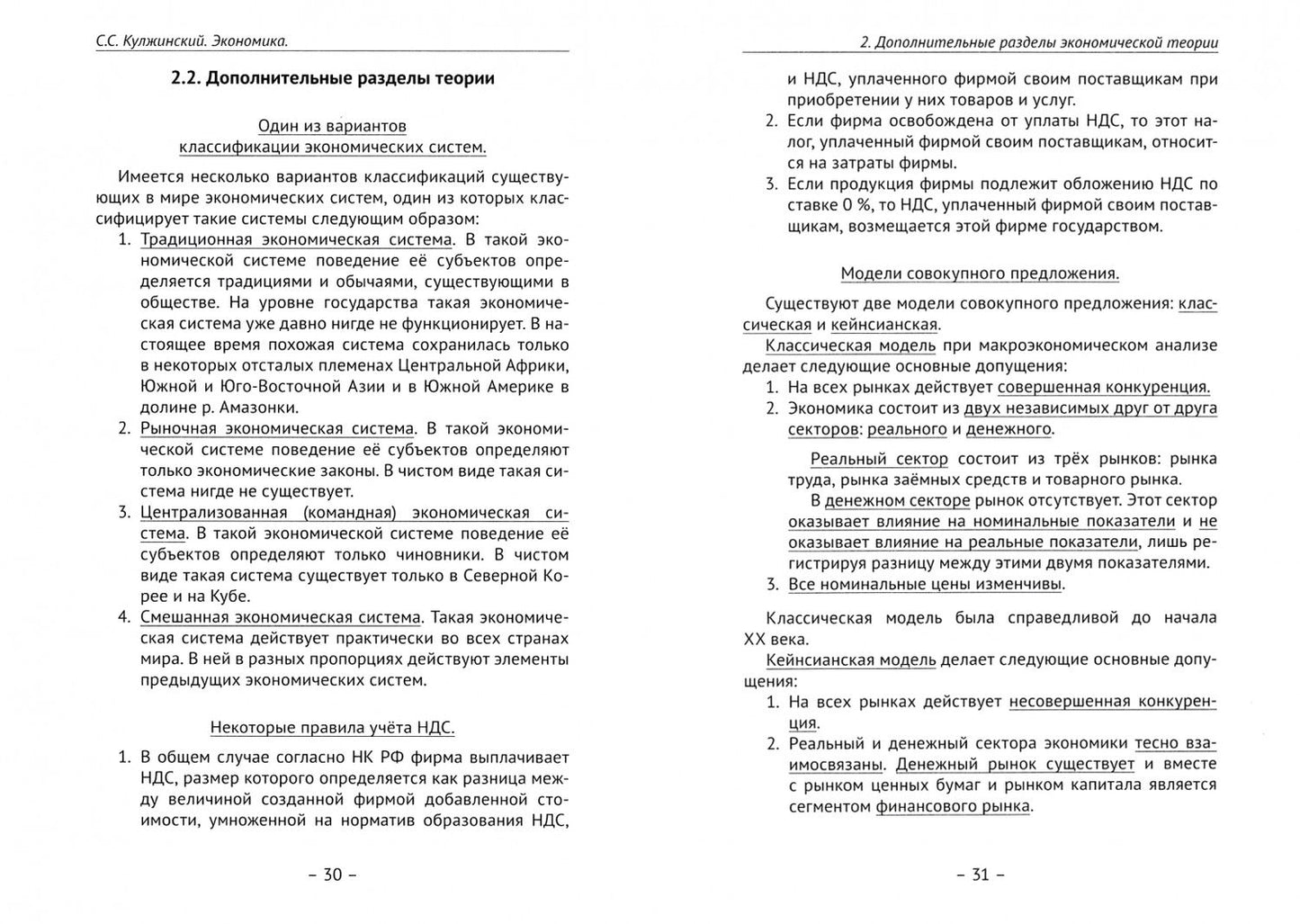 С.С. Кулжинский. Экономика.

2.2. Дополнительные разделы теории

Один из вариантов классификации экономических систем.

Имеется несколько вариантов классификаций существующих в мире экономических систем, один из которых классифицирует такие системы следующим образом:

1. Традиционная экономическая система. В такой экономической системе поведение её субъектов определяется традициями и обычаями, существующими в обществе. На уровне государства такая экономическая система уже давно нигде не функционирует. В настоящее время похожая система сохранилась только в некоторых отсталых племенах Центральной Африки, Южной и Юго-Восточной Азии и в Южной Америке в долине р. Амазонки.
2. Рыночная экономическая система. В такой экономической системе поведение её субъектов определяют только экономические законы. В чистом виде такая система нигде не существует.
3. Централизованная (командная) экономическая система. В такой экономической системе поведение её субъектов определяют только чиновники. В чистом виде такая система существует только в Северной Корее и на Кубе.
4. Смешанная экономическая система. Такая экономическая система действует практически во всех странах мира. В ней в разных пропорциях действуют элементы предыдущих экономических систем.

Некоторые правила учёта НДС.

1. В общем случае согласно НК РФ фирма выплачивает НДС, размер которого определяется как разница между величиной созданной фирмой добавленной стоимости, умноженной на норматив образования НДС,

– 30 –

2. Дополнительные разделы экономической теории

и НДС, уплаченного фирмой своим поставщикам при приобретении у них товаров и услуг.
2. Если фирма освобождена от уплаты НДС, то этот налог, уплаченный фирмой своим поставщикам, относится на затраты фирмы.
3. Если продукция фирмы подлежит обложению НДС по ставке 0 %, то НДС, уплаченный фирмой своим поставщикам, возмещается этой фирме государством.

Модели совокупного предложения.

Существуют две модели совокупного предложения: классическая и кейнсианская.

Классическая модель при макроэкономическом анализе делает следующие основные допущения:
1. На всех рынках действует совершенная конкуренция.
2. Экономика состоит из двух независимых друг от друга секторов: реального и денежного.

Реальный сектор состоит из трёх рынков: рынка труда, рынка заёмных средств и товарного рынка.

В денежном секторе рынок отсутствует. Этот сектор оказывает влияние на номинальные показатели и не оказывает влияние на реальные показатели, лишь регистрируя разницу между этими двумя показателями.
3. Все номинальные цены изменчивы.

Классическая модель была справедливой до начала XX века.

Кейнсианская модель делает следующие основные допущения:
1. На всех рынках действует несовершенная конкуренция.
2. Реальный и денежный сектора экономики тесно взаимосвязаны. Денежный рынок существует и вместе с рынком ценных бумаг и рынком капитала является сегментом финансового рынка.

– 31 –